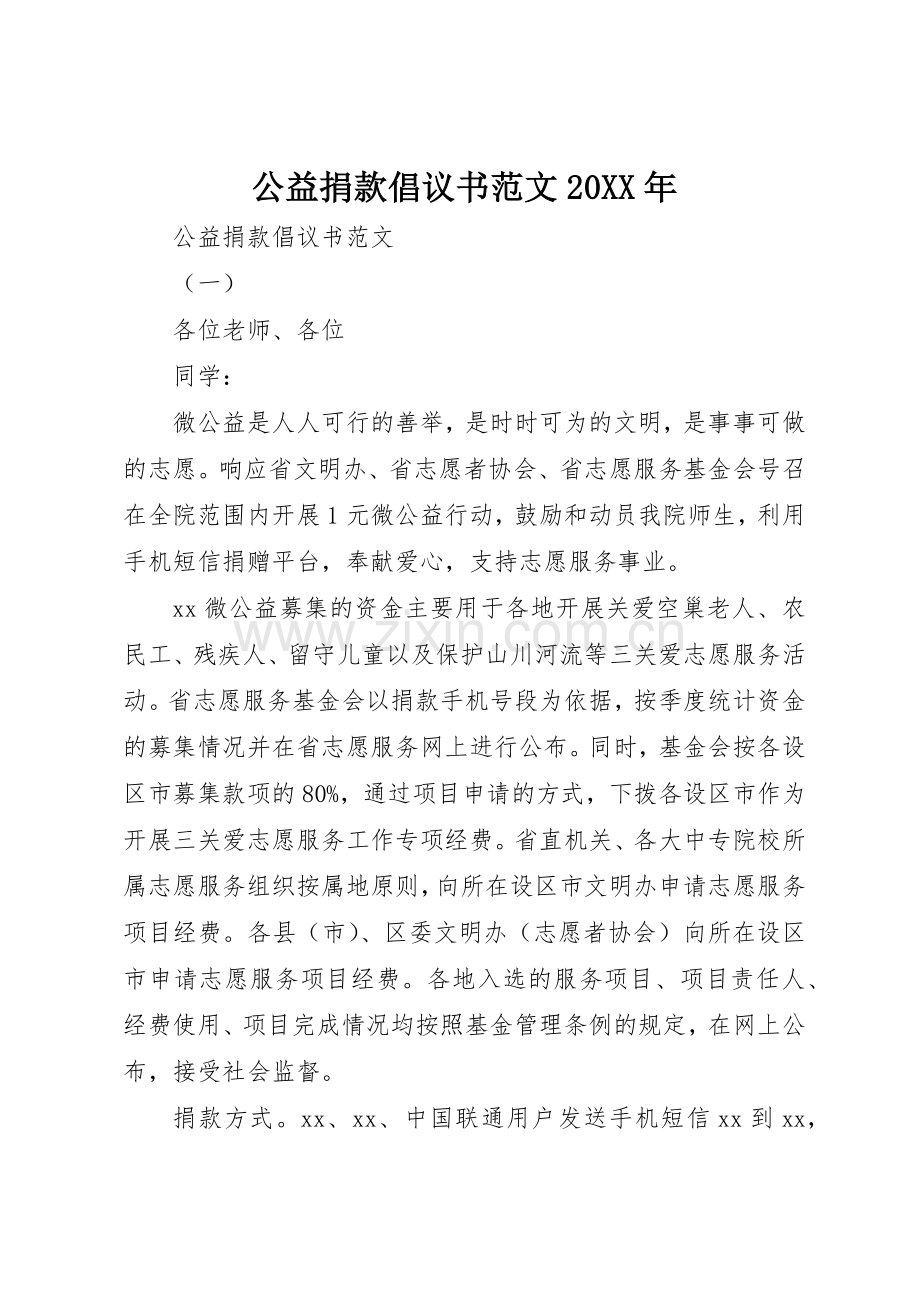 公益捐款倡议书范文20XX年

公益捐款倡议书范文

（一）

各位老师、各位

同学：

微公益是人人可行的善举，是时时可为的文明，是事事可做的志愿。响应省文明办、省志愿者协会、省志愿服务基金会号召在全院范围内开展1元微公益行动，鼓励和动员我院师生，利用手机短信捐赠平台，奉献爱心，支持志愿服务事业。

xx微公益募集的资金主要用于各地开展关爱空巢老人、农民工、残疾人、留守儿童以及保护山川河流等三关爱志愿服务活动。省志愿服务基金会以捐款手机号段为依据，按季度统计资金的募集情况并在省志愿服务网上进行公布。同时，基金会按各设区市募集款项的80%，通过项目申请的方式，下拨各设区市作为开展三关爱志愿服务工作专项经费。省直机关、各大中专院校所属志愿服务组织按属地原则，向所在设区市文明办申请志愿服务项目经费。各县（市）、区委文明办（志愿者协会）向所在设区市申请志愿服务项目经费。各地入选的服务项目、项目责任人、经费使用、项目完成情况均按照基金管理条例的规定，在网上公布，接受社会监督。

捐款方式。xx、xx、中国联通用户发送手机短信xx到xx，

www.zixin.com.cn